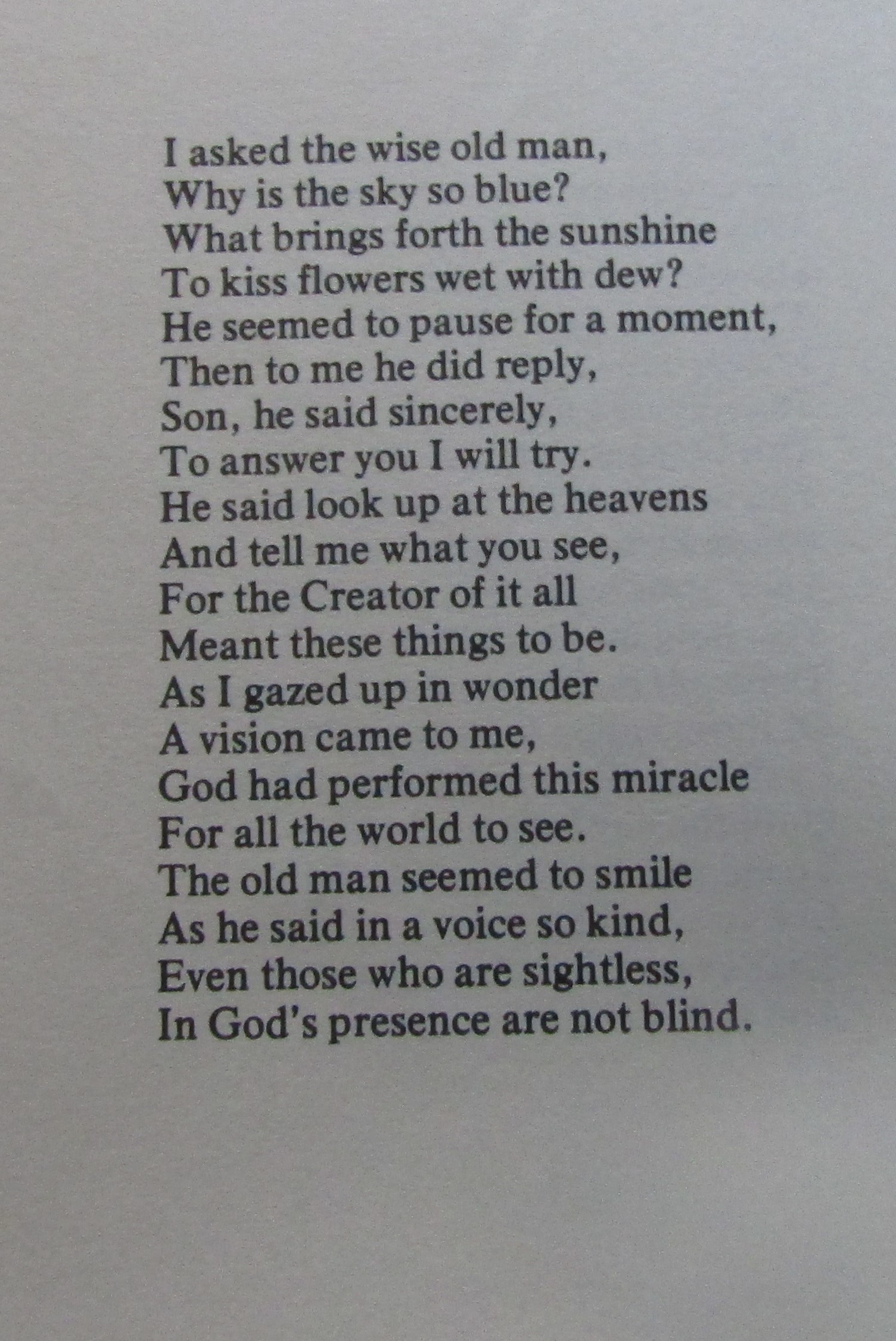 I asked the wise old man,
Why is the sky so blue?
What brings forth the sunshine
To kiss flowers wet with dew?
He seemed to pause for a moment,
Then to me he did reply,
Son, he said sincerely,
To answer you I will try.
He said look up at the heavens
And tell me what you see,
For the Creator of it all
Meant these things to be.
As I gazed up in wonder
A vision came to me,
God had performed this miracle
For all the world to see.
The old man seemed to smile
As he said in a voice so kind,
Even those who are sightless,
In God's presence are not blind.